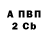 А ПВП
2 Cb